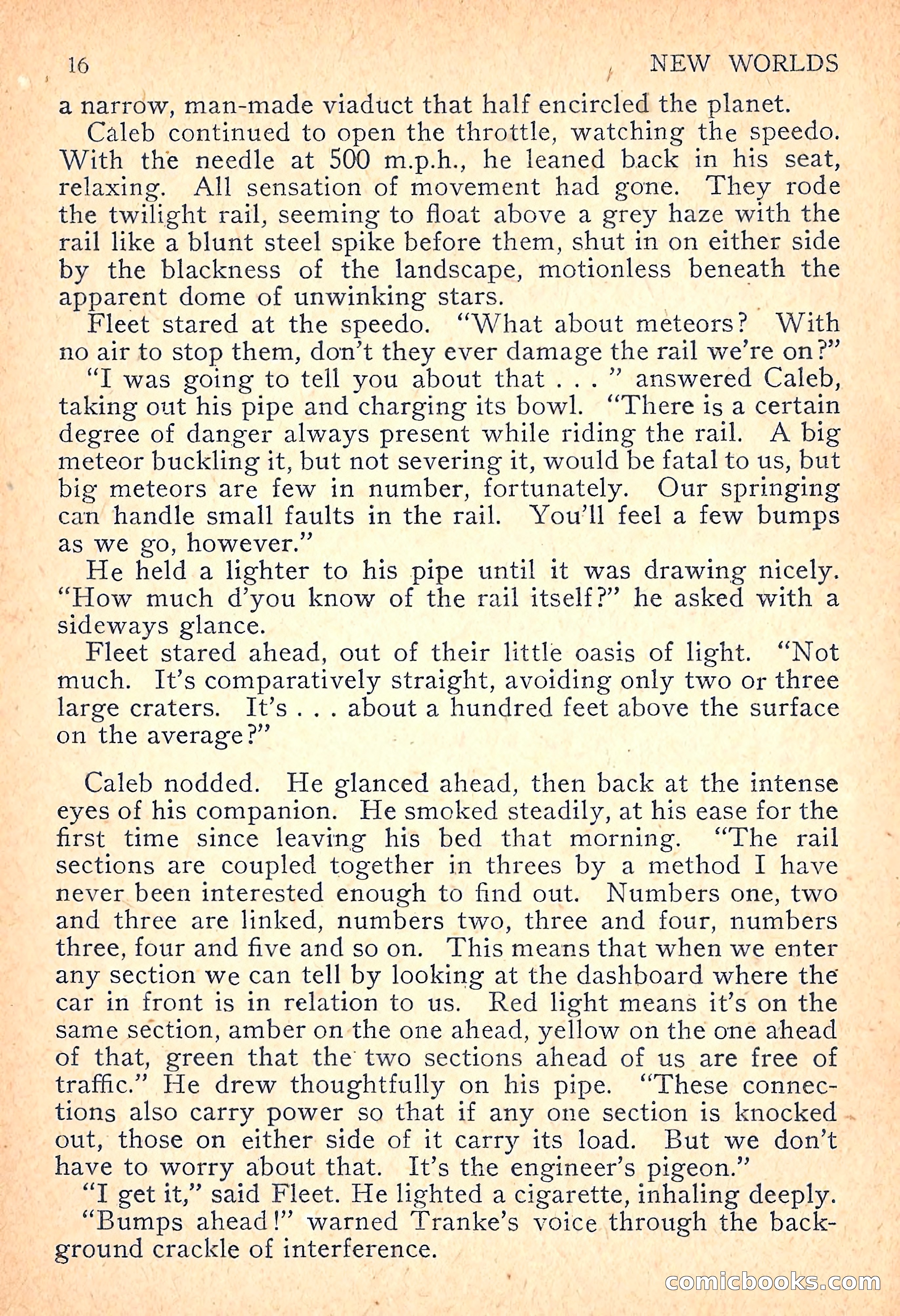 16 NEW WORLDS

a narrow, man-made viaduct that half encircled the planet.

Caleb continued to open the throttle, watching the speedo. With the needle at 500 m.p.h., he leaned back in his seat, relaxing. All sensation of movement had gone. They rode the twilight rail, seeming to float above a grey haze with the rail like a blunt steel spike before them, shut in on either side by the blackness of the landscape, motionless beneath the apparent dome of unwinking stars.

Fleet stared at the speedo. "What about meteors? With no air to stop them, don't they ever damage the rail we're on?"

"I was going to tell you about that . . . " answered Caleb, taking out his pipe and charging its bowl. "There is a certain degree of danger always present while riding the rail. A big meteor buckling it, but not severing it, would be fatal to us, but big meteors are few in number, fortunately. Our springing can handle small faults in the rail. You'll feel a few bumps as we go, however."

He held a lighter to his pipe until it was drawing nicely. "How much d'you know of the rail itself?" he asked with a sideways glance.

Fleet stared ahead, out of their little oasis of light. "Not much. It's comparatively straight, avoiding only two or three large craters. It's . . . about a hundred feet above the surface on the average?"

Caleb nodded. He glanced ahead, then back at the intense eyes of his companion. He smoked steadily, at his ease for the first time since leaving his bed that morning. "The rail sections are coupled together in threes by a method I have never been interested enough to find out. Numbers one, two and three are linked, numbers two, three and four, numbers three, four and five and so on. This means that when we enter any section we can tell by looking at the dashboard where the car in front is in relation to us. Red light means it's on the same section, amber on the one ahead, yellow on the one ahead of that, green that the two sections ahead of us are free of traffic." He drew thoughtfully on his pipe. "These connections also carry power so that if any one section is knocked out, those on either side of it carry its load. But we don't have to worry about that. It's the engineer's pigeon."

"I get it," said Fleet. He lighted a cigarette, inhaling deeply.

"Bumps ahead!" warned Tranke's voice through the background crackle of interference.

comicbooks.com